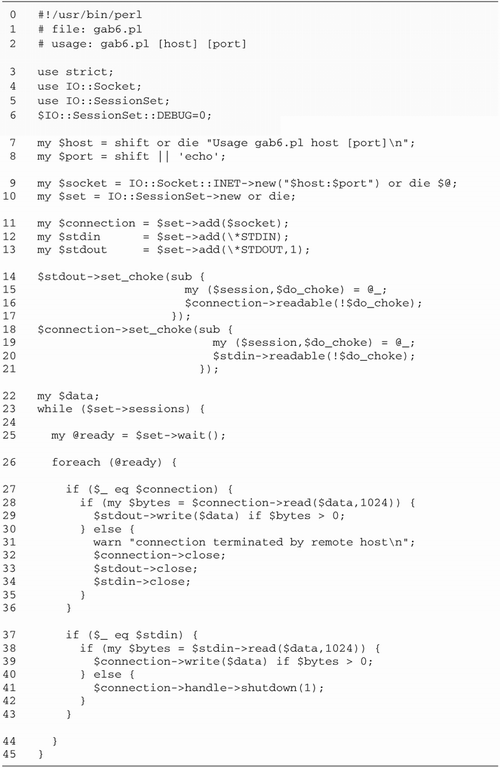 0 #!/usr/bin/perl
1 # file: gab6.pl
2 # usage: gab6.pl [host] [port]

3 use strict;
4 use IO::Socket;
5 use IO::SessionSet;
6 $IO::SessionSet::DEBUG=0;

7 my $host = shift or die "Usage gab6.pl host [port]\n";
8 my $port = shift || 'echo';

9 my $socket = IO::Socket::INET->new("$host:$port") or die $@;
10 my $set = IO::SessionSet->new or die;

11 my $connection = $set->add($socket);
12 my $stdin = $set->add(\*STDIN);
13 my $stdout = $set->add(\*STDOUT,1);

14 $stdout->set_choke(sub {
15 my ($session,$do_choke) = @_;
16 $connection->readable(!$do_choke);
17 });
18 $connection->set_choke(sub {
19 my ($session,$do_choke) = @_;
20 $stdin->readable(!$do_choke);
21 });

22 my $data;
23 while ($set->sessions) {
24
25 my @ready = $set->wait();

26 foreach (@ready) {

27 if ($_ eq $connection) {
28 if (my $bytes = $connection->read($data,1024)) {
29 $stdout->write($data) if $bytes > 0;
30 } else {
31 warn "connection terminated by remote host\n";
32 $connection->close;
33 $stdout->close;
34 $stdin->close;
35 }
36 }

37 if ($_ eq $stdin) {
38 if (my $bytes = $stdin->read($data,1024)) {
39 $connection->write($data) if $bytes > 0;
40 } else {
41 $connection->handle->shutdown(1);
42 }
43 }

44 }
45 }